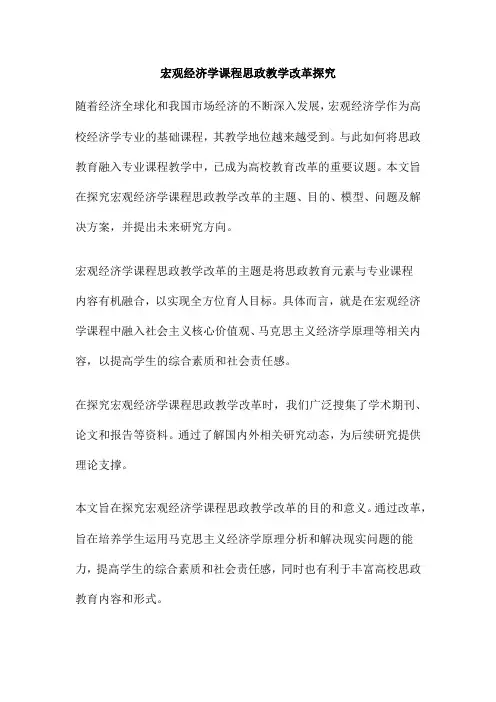 宏观经济学课程思政教学改革探究

随着经济全球化和我国市场经济的不断深入发展，宏观经济学作为高校经济学专业的基础课程，其教学地位越来越受到。与此如何将思政教育融入专业课程教学中，已成为高校教育改革的重要议题。本文旨在探究宏观经济学课程思政教学改革的主题、目的、模型、问题及解决方案，并提出未来研究方向。

宏观经济学课程思政教学改革的主题是将思政教育元素与专业课程内容有机融合，以实现全方位育人目标。具体而言，就是在宏观经济学课程中融入社会主义核心价值观、马克思主义经济学原理等相关内容，以提高学生的综合素质和社会责任感。

在探究宏观经济学课程思政教学改革时，我们广泛搜集了学术期刊、论文和报告等资料。通过了解国内外相关研究动态，为后续研究提供理论支撑。

本文旨在探究宏观经济学课程思政教学改革的目的和意义。通过改革，旨在培养学生运用马克思主义经济学原理分析和解决现实问题的能力，提高学生的综合素质和社会责任感，同时也有利于丰富高校思政教育内容和形式。